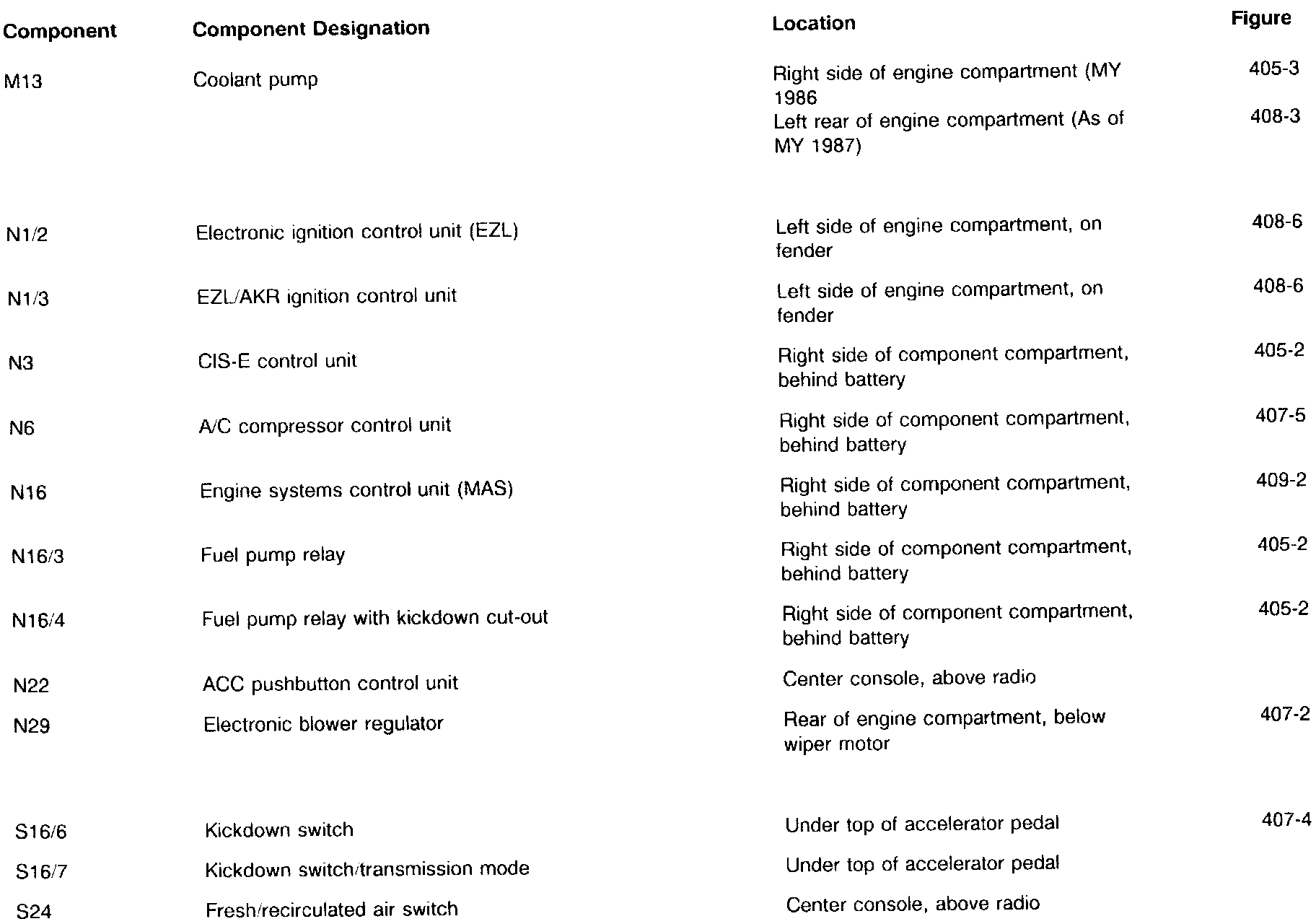 | Component | Component Designation | Location | Figure |
|---|---|---|---|
| M13 | Coolant pump | Right side of engine compartment (MY 1986 | 405-3 |
| | | Left rear of engine compartment (As of MY 1987) | 408-3 |
| N1/2 | Electronic ignition control unit (EZL) | Left side of engine compartment, on fender | 408-6 |
| N1/3 | EZL/AKR ignition control unit | Left side of engine compartment, on fender | 408-6 |
| N3 | CIS-E control unit | Right side of component compartment, behind battery | 405-2 |
| N6 | A/C compressor control unit | Right side of component compartment, behind battery | 407-5 |
| N16 | Engine systems control unit (MAS) | Right side of component compartment, behind battery | 409-2 |
| N16/3 | Fuel pump relay | Right side of component compartment, behind battery | 405-2 |
| N16/4 | Fuel pump relay with kickdown cut-out | Right side of component compartment, behind battery | 405-2 |
| N22 | ACC pushbutton control unit | Center console, above radio | |
| N29 | Electronic blower regulator | Rear of engine compartment, below wiper motor | 407-2 |
| S16/6 | Kickdown switch | Under top of accelerator pedal | 407-4 |
| S16/7 | Kickdown switch/transmission mode | Under top of accelerator pedal | |
| S24 | Fresh/recirculated air switch | Center console, above radio | |